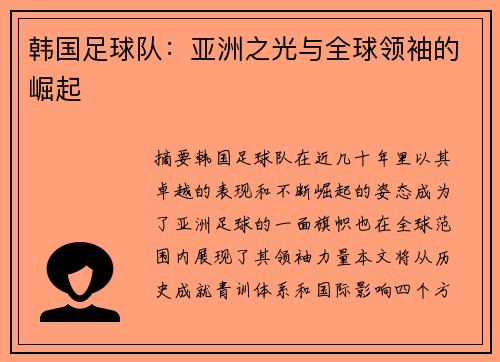 韩国足球队：亚洲之光与全球领袖的崛起

摘要韩国足球队在近几十年里以其卓越的表现和不断崛起的姿态成为了亚洲足球的一面旗帜也在全球范围内展现了其领袖力量本文将从历史成就青训体系和国际影响四个方